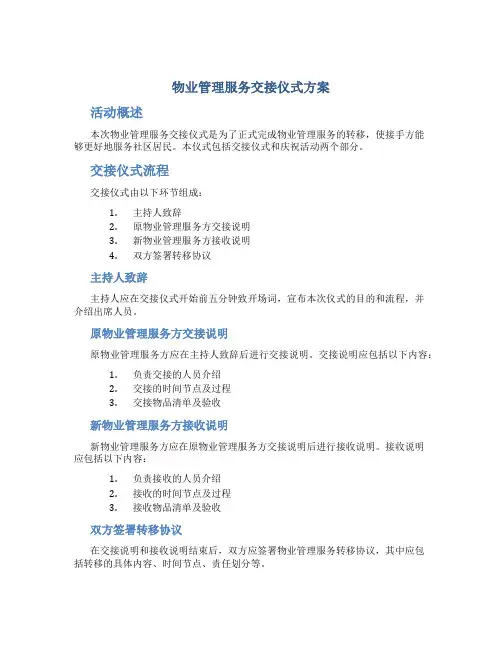 物业管理服务交接仪式方案

活动概述

本次物业管理服务交接仪式是为了正式完成物业管理服务的转移，使接手方能够更好地服务社区居民。本仪式包括交接仪式和庆祝活动两个部分。

交接仪式流程

交接仪式由以下环节组成：

1. 主持人致辞
2. 原物业管理服务方交接说明
3. 新物业管理服务方接收说明
4. 双方签署转移协议

主持人致辞

主持人应在交接仪式开始前五分钟致开场词，宣布本次仪式的目的和流程，并介绍出席人员。

原物业管理服务方交接说明

原物业管理服务方应在主持人致辞后进行交接说明。交接说明应包括以下内容：

1. 负责交接的人员介绍
2. 交接的时间节点及过程
3. 交接物品清单及验收

新物业管理服务方接收说明

新物业管理服务方应在原物业管理服务方交接说明后进行接收说明。接收说明应包括以下内容：

1. 负责接收的人员介绍
2. 接收的时间节点及过程
3. 接收物品清单及验收

双方签署转移协议

在交接说明和接收说明结束后，双方应签署物业管理服务转移协议，其中应包括转移的具体内容、时间节点、责任划分等。